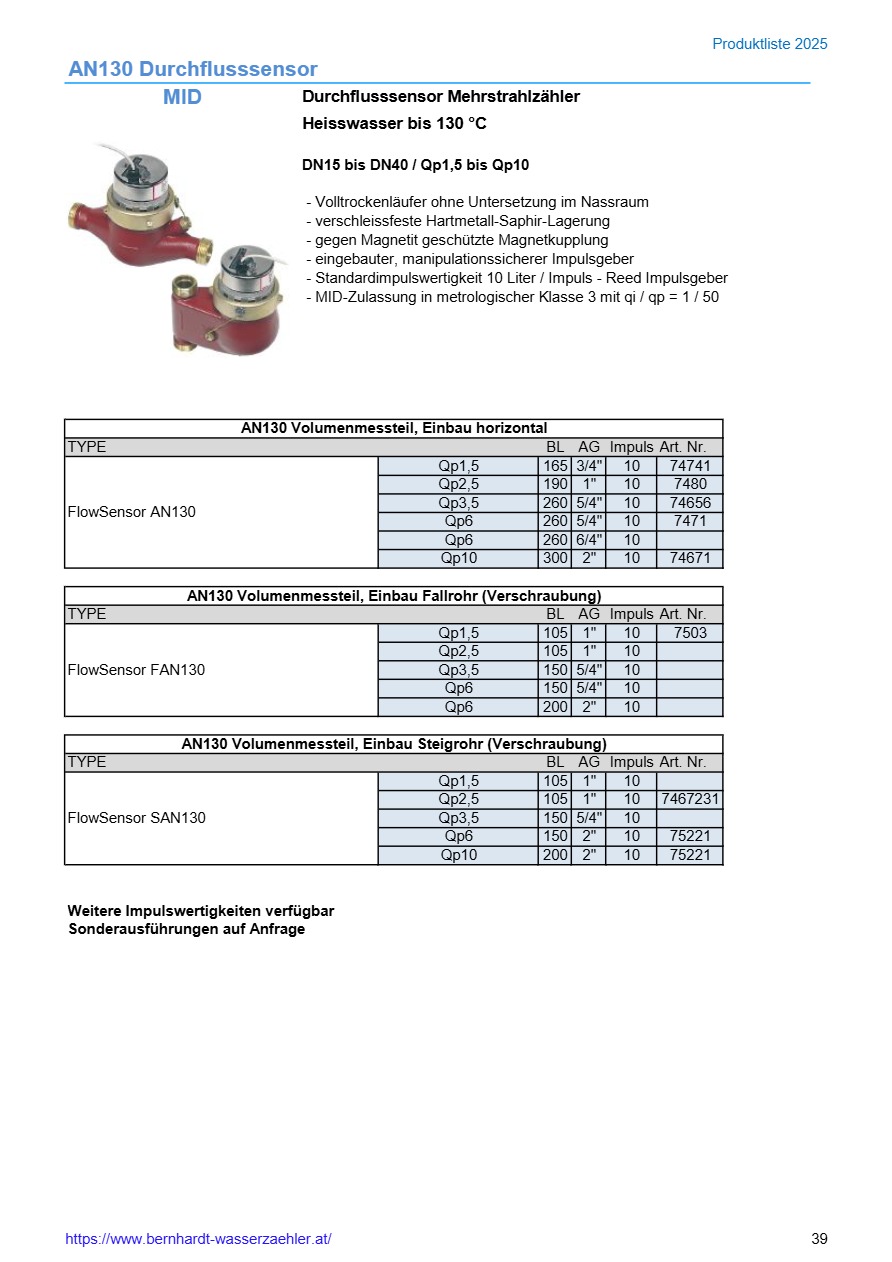 Produktliste 2025

AN130 Durchflusssensor

MID

Durchflusssensor Mehrstrahlzähler

Heisswasser bis 130 °C

DN15 bis DN40 / Qp1,5 bis Qp10

- Volltrockenläufer ohne Untersetzung im Nassraum
- verschleissfeste Hartmetall-Saphir-Lagerung
- gegen Magnetit geschützte Magnetkupplung
- eingebauter, manipulationssicherer Impulsgeber
- Standardimpulswertigkeit 10 Liter / Impuls - Reed Impulsgeber
- MID-Zulassung in metrologischer Klasse 3 mit qi / qp = 1 / 50

AN130 Volumenmessteil, Einbau horizontal

| TYPE | | BL | AG | Impuls | Art. Nr. |
|---|---|---|---|---|---|
| FlowSensor AN130 | Qp1,5 | 165 | 3/4" | 10 | 74741 |
| | Qp2,5 | 190 | 1" | 10 | 7480 |
| | Qp3,5 | 260 | 5/4" | 10 | 74656 |
| | Qp6 | 260 | 5/4" | 10 | 7471 |
| | Qp6 | 260 | 6/4" | 10 | |
| | Qp10 | 300 | 2" | 10 | 74671 |

AN130 Volumenmessteil, Einbau Fallrohr (Verschraubung)

| TYPE | | BL | AG | Impuls | Art. Nr. |
|---|---|---|---|---|---|
| FlowSensor FAN130 | Qp1,5 | 105 | 1" | 10 | 7503 |
| | Qp2,5 | 105 | 1" | 10 | |
| | Qp3,5 | 150 | 5/4" | 10 | |
| | Qp6 | 150 | 5/4" | 10 | |
| | Qp6 | 200 | 2" | 10 | |

AN130 Volumenmessteil, Einbau Steigrohr (Verschraubung)

| TYPE | | BL | AG | Impuls | Art. Nr. |
|---|---|---|---|---|---|
| FlowSensor SAN130 | Qp1,5 | 105 | 1" | 10 | |
| | Qp2,5 | 105 | 1" | 10 | 7467231 |
| | Qp3,5 | 150 | 5/4" | 10 | |
| | Qp6 | 150 | 2" | 10 | 75221 |
| | Qp10 | 200 | 2" | 10 | 75221 |

Weitere Impulswertigkeiten verfügbar
Sonderausführungen auf Anfrage

https://www.bernhardt-wasserzaehler.at/

39